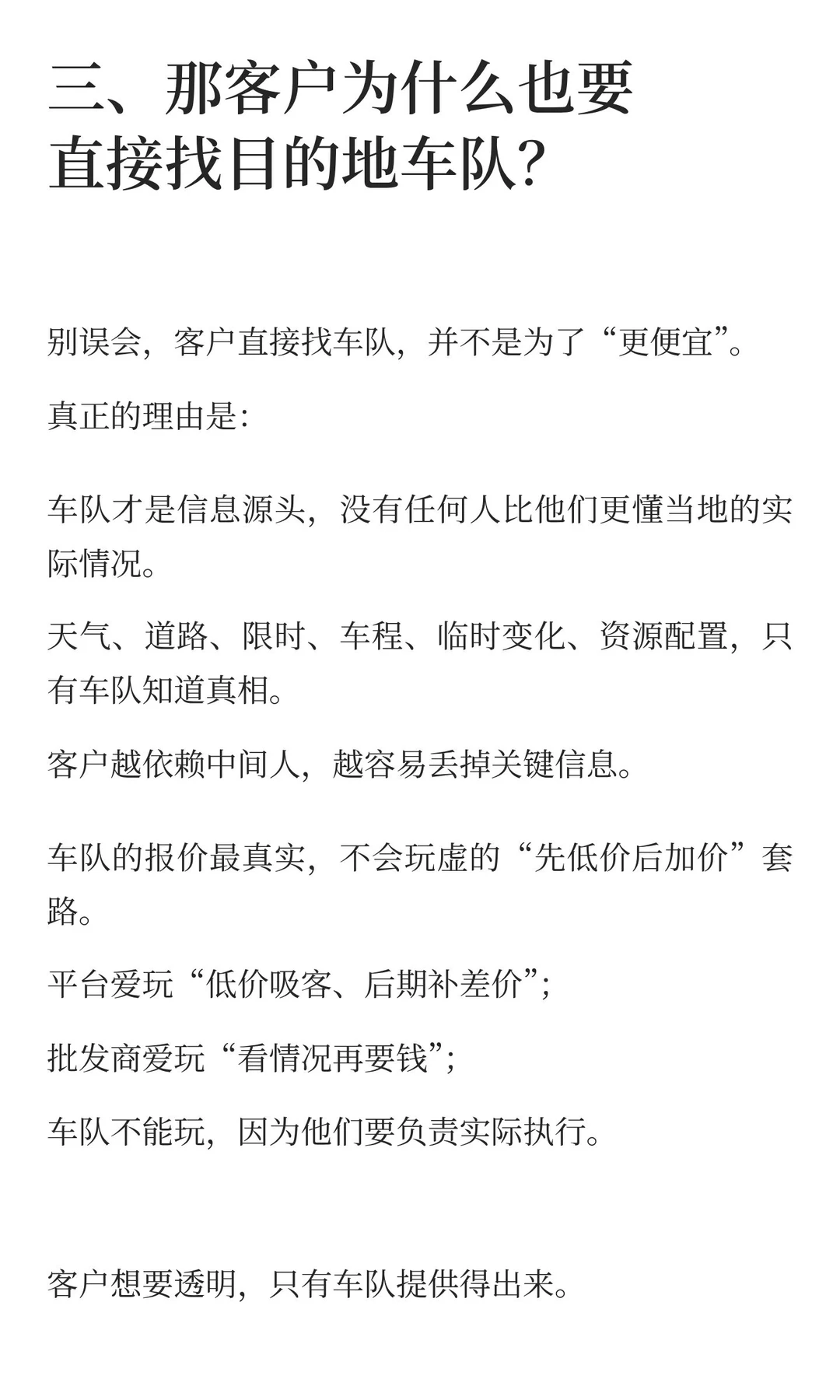 三、那客户为什么也要直接找目的地车队?

别误会，客户直接找车队，并不是为了“更便宜”。

真正的理由是:

车队才是信息源头，没有任何人比他们更懂当地的实际情况。

天气、道路、限时、车程、临时变化、资源配置，只有车队知道真相。

客户越依赖中间人，越容易丢掉关键信息。

车队的报价最真实，不会玩虚的“先低价后加价”套路。

平台爱玩“低价吸客、后期补差价”;

批发商爱玩“看情况再要钱”;

车队不能玩，因为他们要负责实际执行。

客户想要透明，只有车队提供得出来。